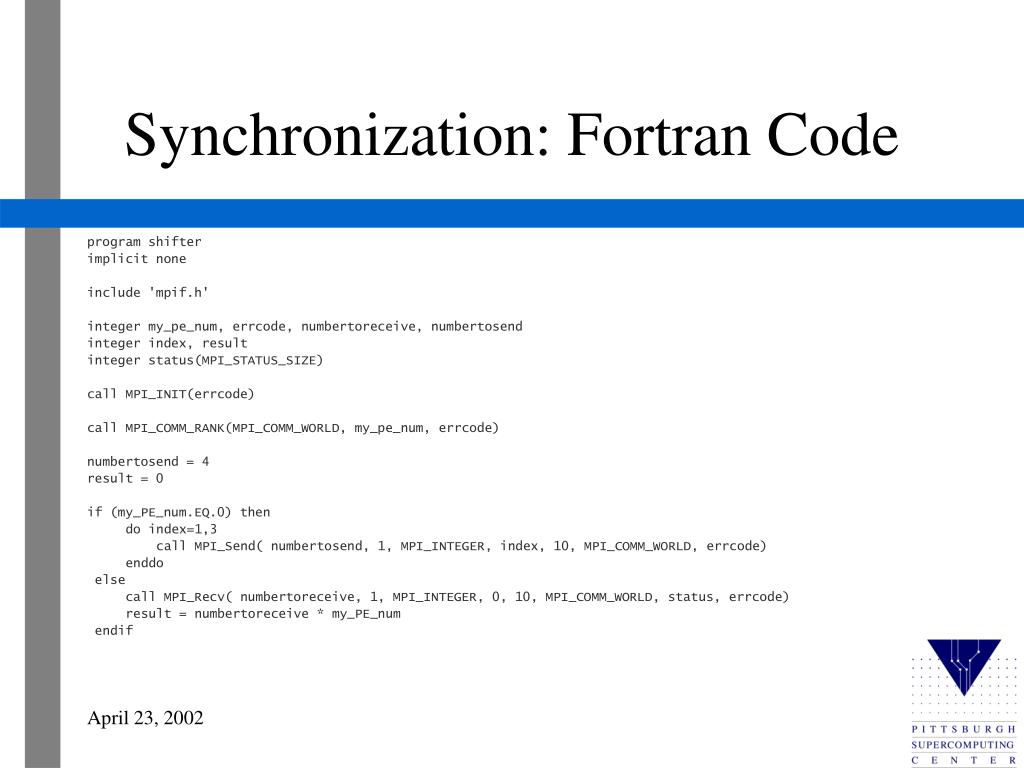 Synchronization: Fortran Code

program shifter
implicit none

include 'mpif.h'

integer my_pe_num, errcode, numbertoreceive, numbertosend
integer index, result
integer status(MPI_STATUS_SIZE)

call MPI_INIT(errcode)

call MPI_COMM_RANK(MPI_COMM_WORLD, my_pe_num, errcode)

numbertosend = 4
result = 0

if (my_PE_num.EQ.0) then
     do index=1,3
          call MPI_Send( numbertosend, 1, MPI_INTEGER, index, 10, MPI_COMM_WORLD, errcode)
     enddo
 else
     call MPI_Recv( numbertoreceive, 1, MPI_INTEGER, 0, 10, MPI_COMM_WORLD, status, errcode)
     result = numbertoreceive * my_PE_num
 endif

April 23, 2002

PITTSBURGH
SUPERCOMPUTING
CENTER